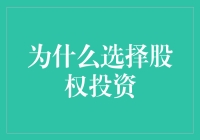 为什么选择股权投资